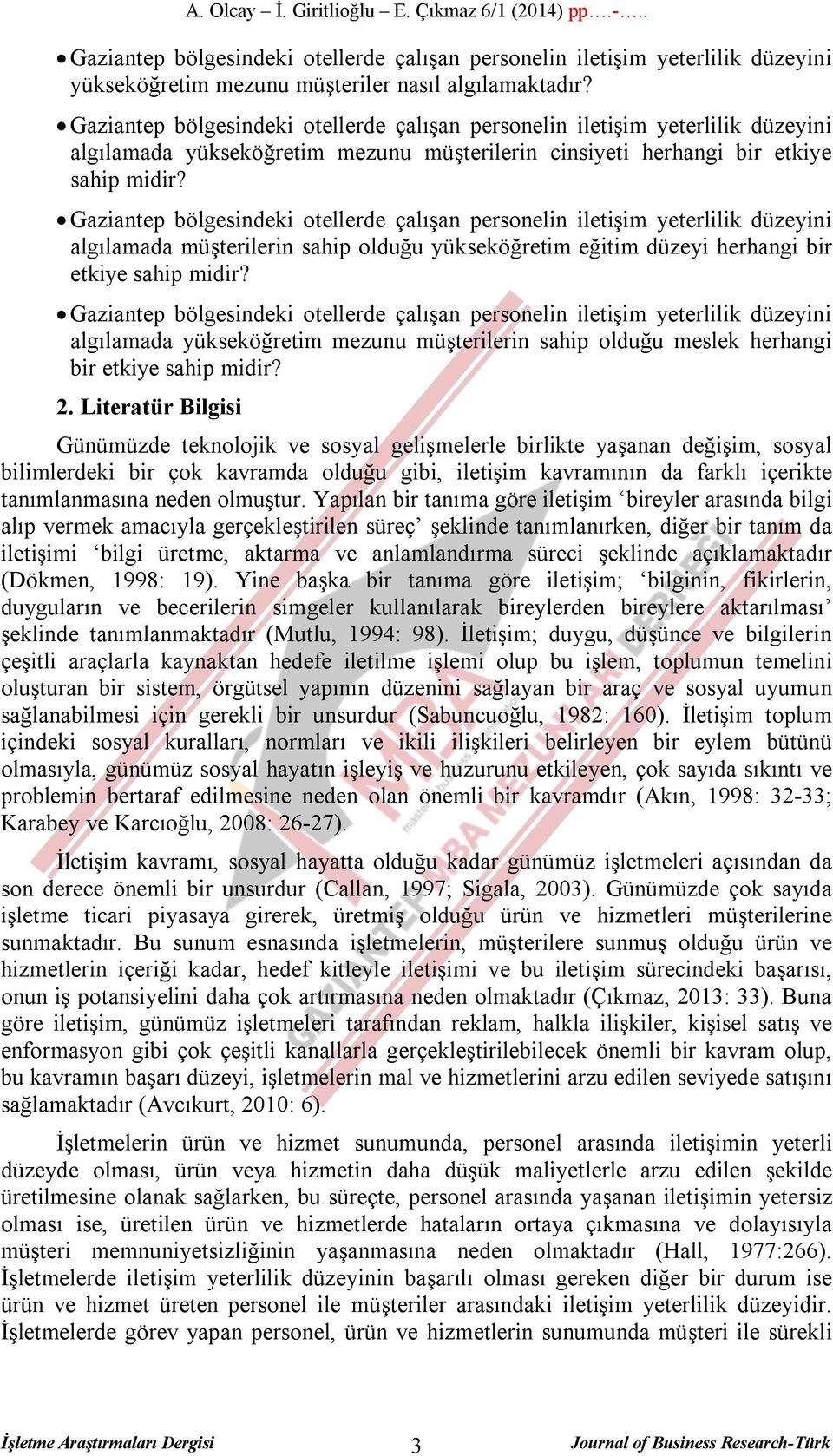 A. Olcay – İ. Giritlioğlu – E. Çıkmaz 6/1 (2014) pp….-…..

• Gaziantep bölgesindeki otellerde çalışan personelin iletişim yeterlilik düzeyini yükseköğretim mezunu müşteriler nasıl algılamaktadır?

• Gaziantep bölgesindeki otellerde çalışan personelin iletişim yeterlilik düzeyini algılamada yükseköğretim mezunu müşterilerin cinsiyeti herhangi bir etkiye sahip midir?

• Gaziantep bölgesindeki otellerde çalışan personelin iletişim yeterlilik düzeyini algılamada müşterilerin sahip olduğu yükseköğretim eğitim düzeyi herhangi bir etkiye sahip midir?

• Gaziantep bölgesindeki otellerde çalışan personelin iletişim yeterlilik düzeyini algılamada yükseköğretim mezunu müşterilerin sahip olduğu meslek herhangi bir etkiye sahip midir?

2. Literatür Bilgisi

Günümüzde teknolojik ve sosyal gelişmelerle birlikte yaşanan değişim, sosyal bilimlerdeki bir çok kavramda olduğu gibi, iletişim kavramının da farklı içerikte tanımlanmasına neden olmuştur. Yapılan bir tanıma göre iletişim ‘bireyler arasında bilgi alıp vermek amacıyla gerçekleştirilen süreç’ şeklinde tanımlanırken, diğer bir tanım da iletişimi ‘bilgi üretme, aktarma ve anlamlandırma süreci şeklinde açıklamaktadır (Dökmen, 1998: 19). Yine başka bir tanıma göre iletişim; ‘bilginin, fikirlerin, duyguların ve becerilerin simgeler kullanılarak bireylerden bireylere aktarılması’ şeklinde tanımlanmaktadır (Mutlu, 1994: 98). İletişim; duygu, düşünce ve bilgilerin çeşitli araçlarla kaynaktan hedefe iletilme işlemi olup bu işlem, toplumun temelini oluşturan bir sistem, örgütsel yapının düzenini sağlayan bir araç ve sosyal uyumun sağlanabilmesi için gerekli bir unsurdur (Sabuncuoğlu, 1982: 160). İletişim toplum içindeki sosyal kuralları, normları ve ikili ilişkileri belirleyen bir eylem bütünü olmasıyla, günümüz sosyal hayatın işleyiş ve huzurunu etkileyen, çok sayıda sıkıntı ve problemin bertaraf edilmesine neden olan önemli bir kavramdır (Akın, 1998: 32-33; Karabey ve Karcıoğlu, 2008: 26-27).

İletişim kavramı, sosyal hayatta olduğu kadar günümüz işletmeleri açısından da son derece önemli bir unsurdur (Callan, 1997; Sigala, 2003). Günümüzde çok sayıda işletme ticari piyasaya girerek, üretmiş olduğu ürün ve hizmetleri müşterilerine sunmaktadır. Bu sunum esnasında işletmelerin, müşterilere sunmuş olduğu ürün ve hizmetlerin içeriği kadar, hedef kitleyle iletişimi ve bu iletişim sürecindeki başarısı, onun iş potansiyelini daha çok artırmasına neden olmaktadır (Çıkmaz, 2013: 33). Buna göre iletişim, günümüz işletmeleri tarafından reklam, halkla ilişkiler, kişisel satış ve enformasyon gibi çok çeşitli kanallarla gerçekleştirilebilecek önemli bir kavram olup, bu kavramın başarı düzeyi, işletmelerin mal ve hizmetlerini arzu edilen seviyede satışını sağlamaktadır (Avcıkurt, 2010: 6).

İşletmelerin ürün ve hizmet sunumunda, personel arasında iletişimin yeterli düzeyde olması, ürün veya hizmetin daha düşük maliyetlerle arzu edilen şekilde üretilmesine olanak sağlarken, bu süreçte, personel arasında yaşanan iletişimin yetersiz olması ise, üretilen ürün ve hizmetlerde hataların ortaya çıkmasına ve dolayısıyla müşteri memnuniyetsizliğinin yaşanmasına neden olmaktadır (Hall, 1977:266). İşletmelerde iletişim yeterlilik düzeyinin başarılı olması gereken diğer bir durum ise ürün ve hizmet üreten personel ile müşteriler arasındaki iletişim yeterlilik düzeyidir. İşletmelerde görev yapan personel, ürün ve hizmetlerin sunumunda müşteri ile sürekli

İşletme Araştırmaları Dergisi 3 Journal of Business Research-Türk